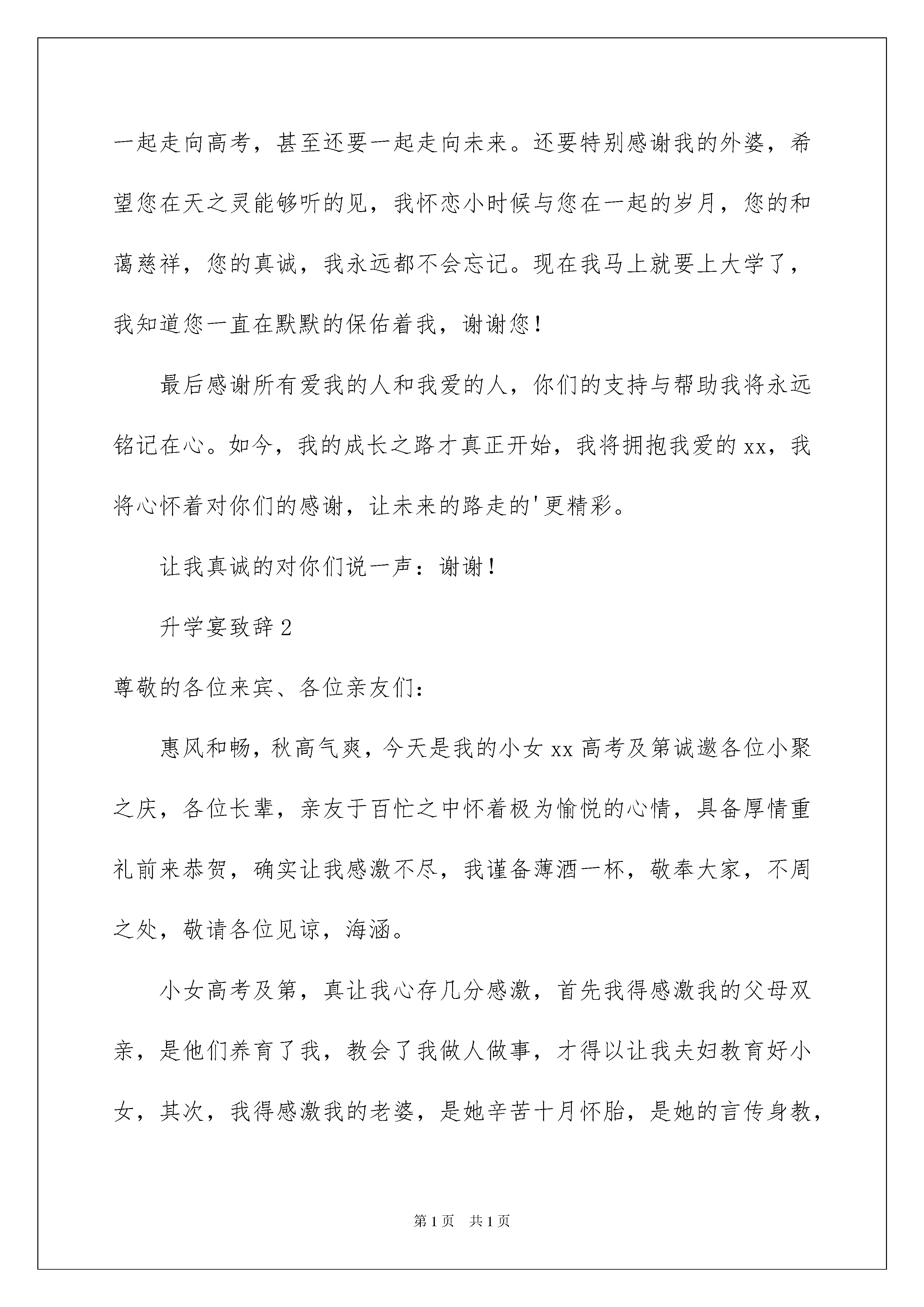 一起走向高考，甚至还要一起走向未来。还要特别感谢我的外婆，希望您在天之灵能够听的见，我怀恋小时候与您在一起的岁月，您的和蔼慈祥，您的真诚，我永远都不会忘记。现在我马上就要上大学了，我知道您一直在默默的保佑着我，谢谢您！

最后感谢所有爱我的人和我爱的人，你们的支持与帮助我将永远铭记在心。如今，我的成长之路才真正开始，我将拥抱我爱的xx，我将心怀着对你们的感谢，让未来的路走的'更精彩。

让我真诚的对你们说一声：谢谢！

升学宴致辞2

尊敬的各位来宾、各位亲友们：

惠风和畅，秋高气爽，今天是我的小女xx高考及第诚邀各位小聚之庆，各位长辈，亲友于百忙之中怀着极为愉悦的心情，具备厚情重礼前来恭贺，确实让我感激不尽，我谨备薄酒一杯，敬奉大家，不周之处，敬请各位见谅，海涵。

小女高考及第，真让我心存几分感激，首先我得感激我的父母双亲，是他们养育了我，教会了我做人做事，才得以让我夫妇教育好小女，其次，我得感激我的老婆，是她辛苦十月怀胎，是她的言传身教，

第1页 共1页